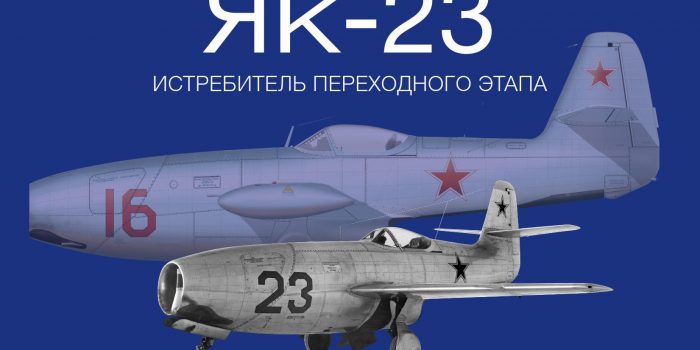 ЯК-23

ИСТРЕБИТЕЛЬ ПЕРЕХОДНОГО ЭТАПА

16

23